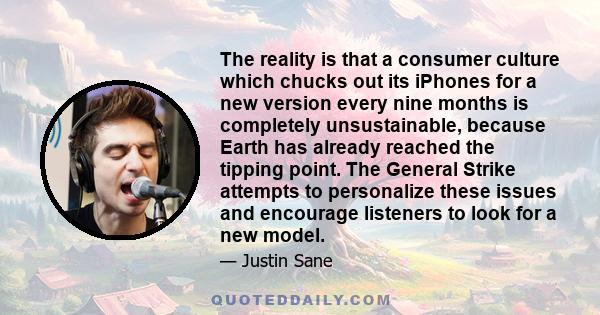 The reality is that a consumer culture which chucks out its iPhones for a new version every nine months is completely unsustainable, because Earth has already reached the tipping point. The General Strike attempts to personalize these issues and encourage listeners to look for a new model.

— Justin Sane

QUOTEDDAILY.COM